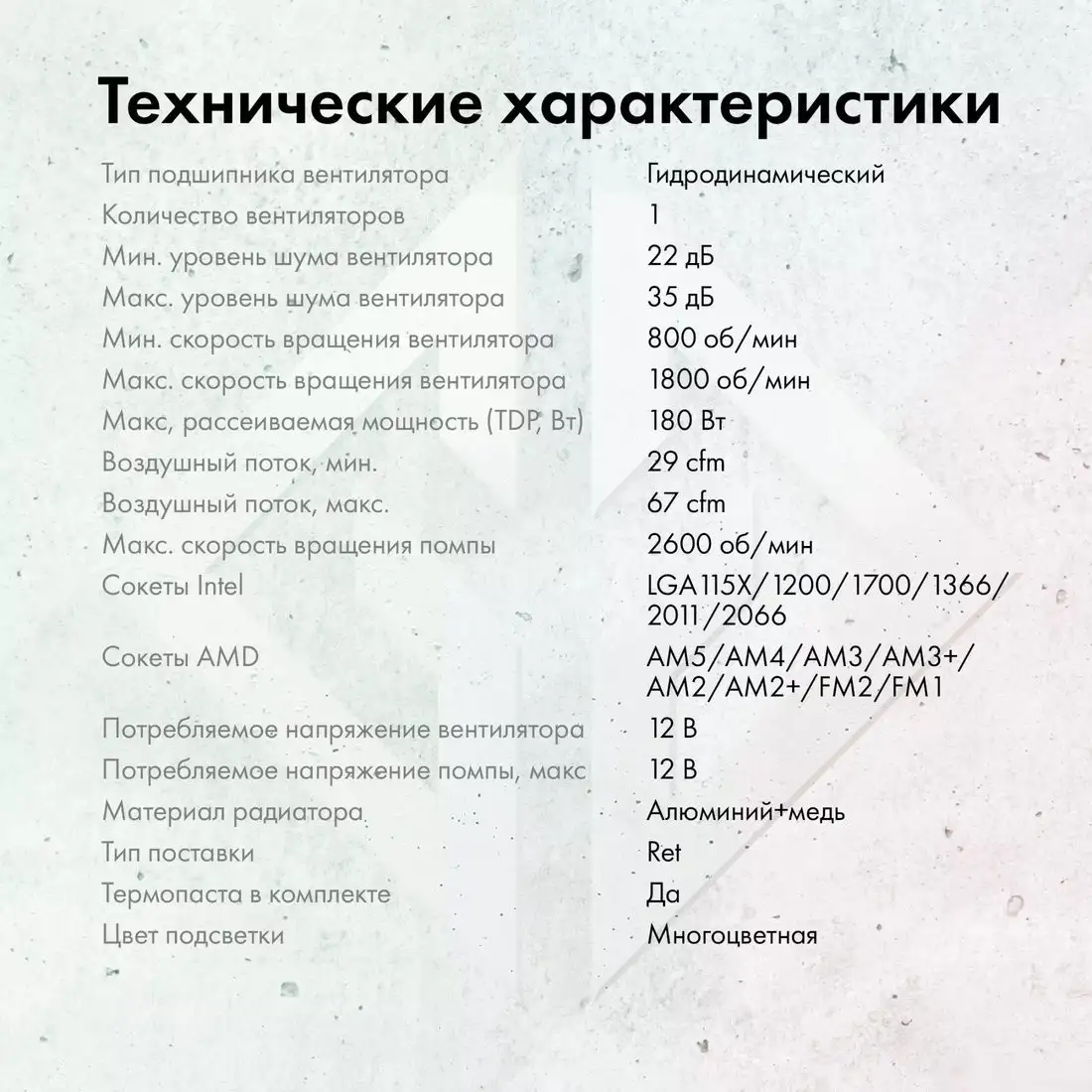 Технические характеристики

| | |
|---|---|
| Тип подшипника вентилятора | Гидродинамический |
| Количество вентиляторов | 1 |
| Мин. уровень шума вентилятора | 22 дБ |
| Макс. уровень шума вентилятора | 35 дБ |
| Мин. скорость вращения вентилятора | 800 об/мин |
| Макс. скорость вращения вентилятора | 1800 об/мин |
| Макс, рассеиваемая мощность (TDP, Вт) | 180 Вт |
| Воздушный поток, мин. | 29 cfm |
| Воздушный поток, макс. | 67 cfm |
| Макс. скорость вращения помпы | 2600 об/мин |
| Сокеты Intel | LGA115X/1200/1700/1366/2011/2066 |
| Сокеты AMD | AM5/AM4/AM3/AM3+/AM2/AM2+/FM2/FM1 |
| Потребляемое напряжение вентилятора | 12 В |
| Потребляемое напряжение помпы, макс | 12 В |
| Материал радиатора | Алюминий+медь |
| Тип поставки | Ret |
| Термопаста в комплекте | Да |
| Цвет подсветки | Многоцветная |